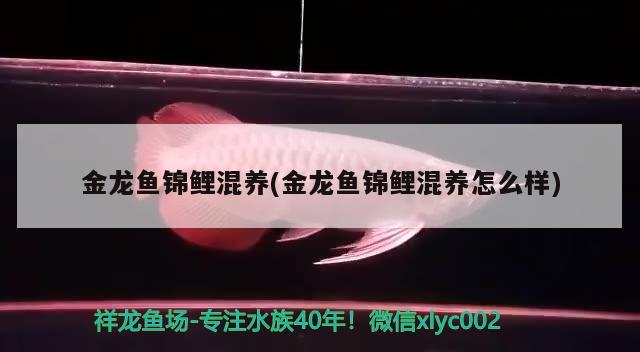 金龙鱼锦鲤混养(金龙鱼锦鲤混养怎么样)

祥龙鱼场-专注水族40年！微信xlyc002